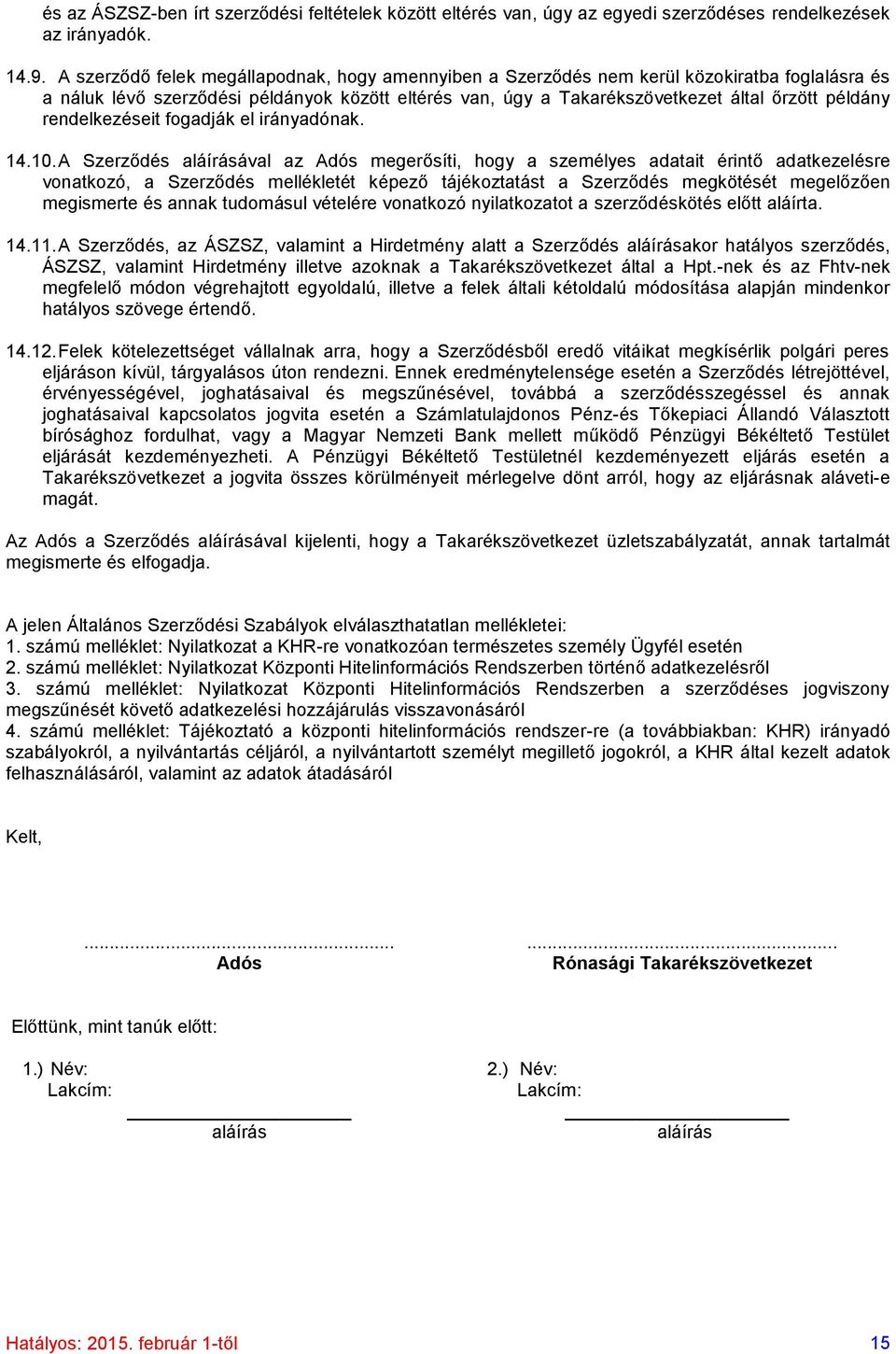 és az ÁSZSZ-ben írt szerződési feltételek között eltérés van, úgy az egyedi szerződéses rendelkezések az irányadók.

14.9. A szerződő felek megállapodnak, hogy amennyiben a Szerződés nem kerül közokiratba foglalásra és a náluk lévő szerződési példányok között eltérés van, úgy a Takarékszövetkezet által őrzött példány rendelkezéseit fogadják el irányadónak.

14.10. A Szerződés aláírásával az Adós megerősíti, hogy a személyes adatait érintő adatkezelésre vonatkozó, a Szerződés mellékletét képező tájékoztatást a Szerződés megkötését megelőzően megismerte és annak tudomásul vételére vonatkozó nyilatkozatot a szerződéskötés előtt aláírta.

14.11. A Szerződés, az ÁSZSZ, valamint a Hirdetmény alatt a Szerződés aláírásakor hatályos szerződés, ÁSZSZ, valamint Hirdetmény illetve azoknak a Takarékszövetkezet által a Hpt.-nek és az Fhtv-nek megfelelő módon végrehajtott egyoldalú, illetve a felek általi kétoldalú módosítása alapján mindenkor hatályos szövege értendő.

14.12. Felek kötelezettséget vállalnak arra, hogy a Szerződésből eredő vitáikat megkísérlik polgári peres eljáráson kívül, tárgyalásos úton rendezni. Ennek eredménytelensége esetén a Szerződés létrejöttével, érvényességével, joghatásaival és megszűnésével, továbbá a szerződésszegéssel és annak joghatásaival kapcsolatos jogvita esetén a Számlatulajdonos Pénz-és Tőkepiaci Állandó Választott bírósághoz fordulhat, vagy a Magyar Nemzeti Bank mellett működő Pénzügyi Békéltető Testület eljárását kezdeményezheti. A Pénzügyi Békéltető Testületnél kezdeményezett eljárás esetén a Takarékszövetkezet a jogvita összes körülményeit mérlegelve dönt arról, hogy az eljárásnak aláveti-e magát.

Az Adós a Szerződés aláírásával kijelenti, hogy a Takarékszövetkezet üzletszabályzatát, annak tartalmát megismerte és elfogadja.

A jelen Általános Szerződési Szabályok elválaszthatatlan mellékletei:
1. számú melléklet: Nyilatkozat a KHR-re vonatkozóan természetes személy Ügyfél esetén
2. számú melléklet: Nyilatkozat Központi Hitelinformációs Rendszerben történő adatkezelésről
3. számú melléklet: Nyilatkozat Központi Hitelinformációs Rendszerben a szerződéses jogviszony megszűnését követő adatkezelési hozzájárulás visszavonásáról
4. számú melléklet: Tájékoztató a központi hitelinformációs rendszer-re (a továbbiakban: KHR) irányadó szabályokról, a nyilvántartás céljáról, a nyilvántartott személyt megillető jogokról, a KHR által kezelt adatok felhasználásáról, valamint az adatok átadásáról

Kelt,

..............................................................
Adós

..............................................................
Rónasági Takarékszövetkezet

Előttünk, mint tanúk előtt:

1.) Név:
Lakcím:
aláírás

2.) Név:
Lakcím:
aláírás

Hatályos: 2015. február 1-től 15